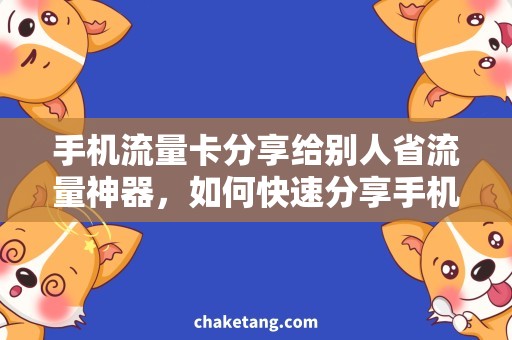 手机流量卡分享给别人省流量神器，如何快速分享手机

chaketang.com